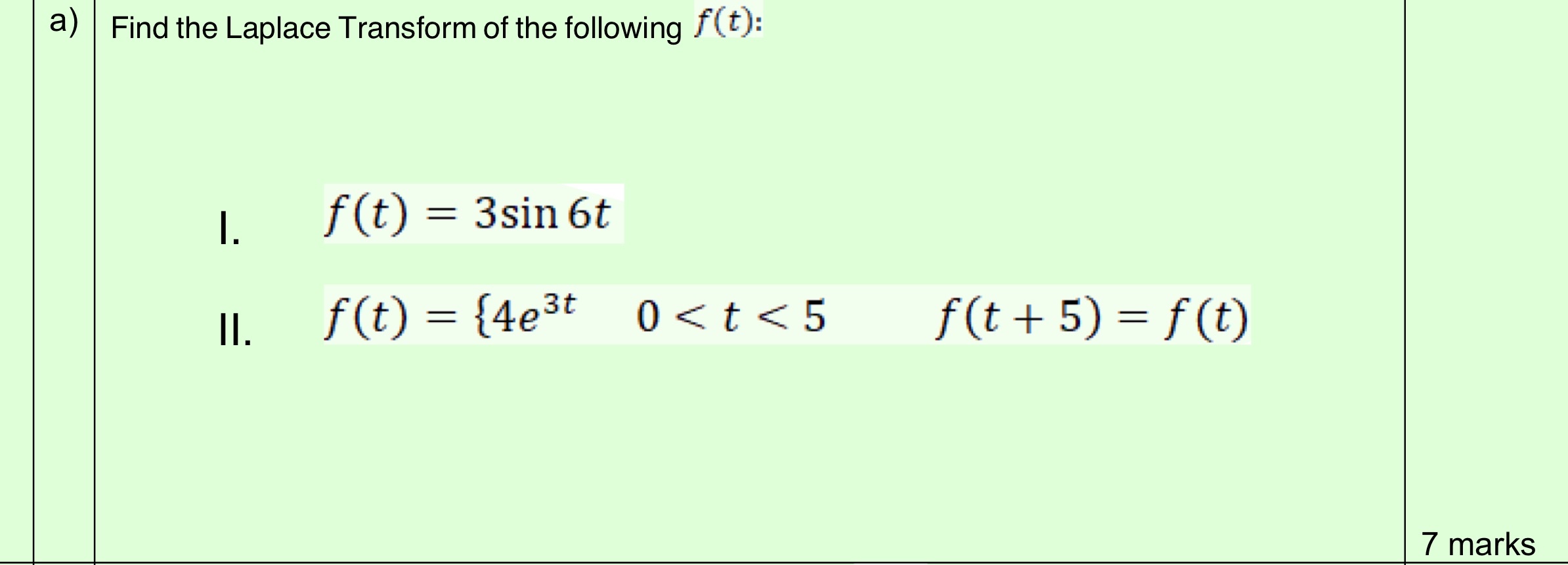 a) Find the Laplace Transform of the following $f(t)$:

I. $f(t) = 3\sin 6t$

II. $f(t) = \{4e^{3t} \quad 0 < t < 5 \qquad f(t+5) = f(t)$

7 marks